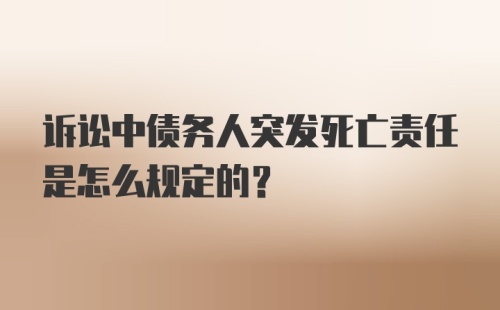 诉讼中债务人突发死亡责任是怎么规定的？